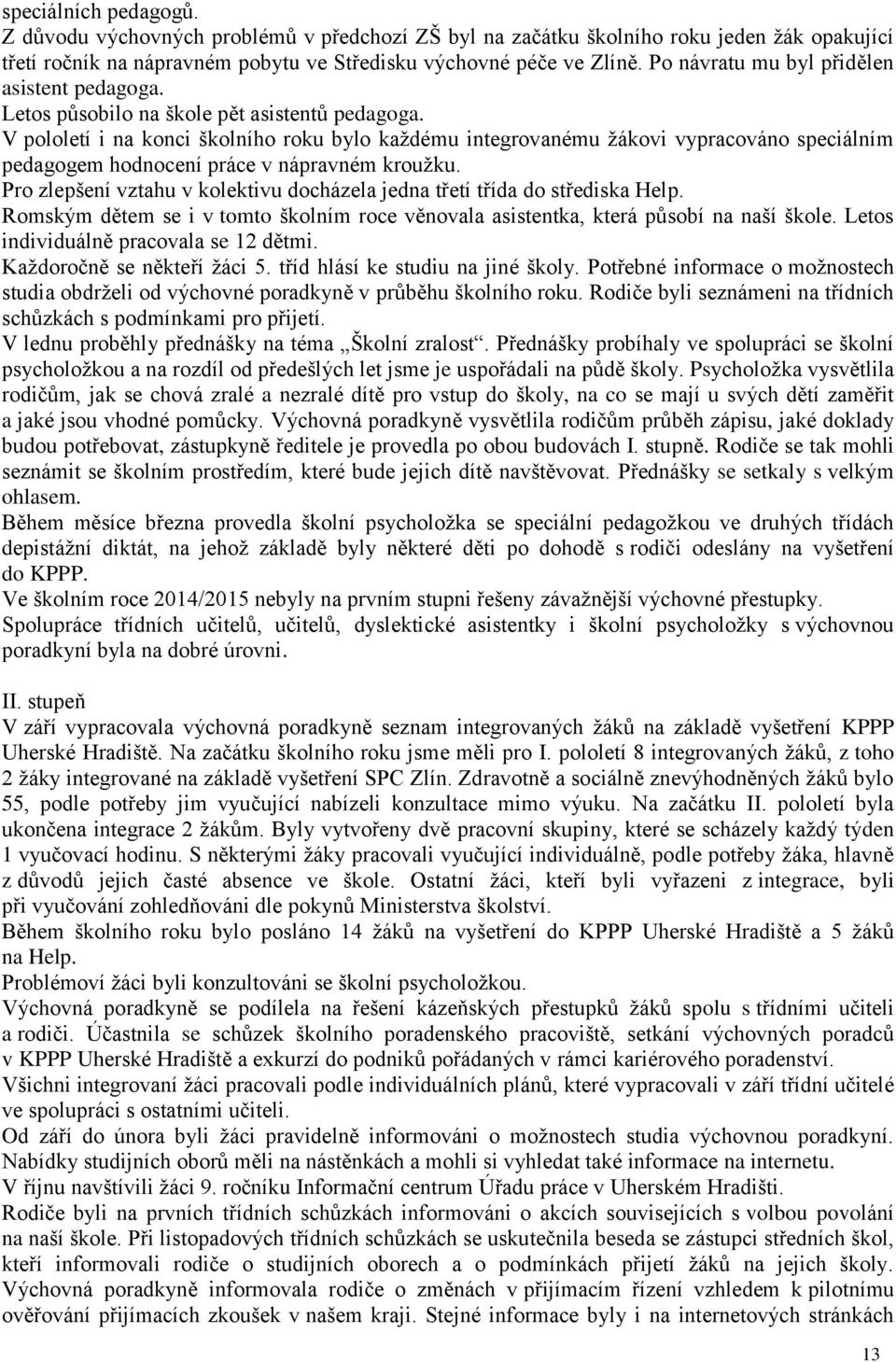 speciálních pedagogů.
Z důvodu výchovných problémů v předchozí ZŠ byl na začátku školního roku jeden žák opakující třetí ročník na nápravném pobytu ve Středisku výchovné péče ve Zlíně. Po návratu mu byl přidělen asistent pedagoga.
Letos působilo na škole pět asistentů pedagoga.
V pololetí i na konci školního roku bylo každému integrovanému žákovi vypracováno speciálním pedagogem hodnocení práce v nápravném kroužku.
Pro zlepšení vztahu v kolektivu docházela jedna třetí třída do střediska Help.
Romským dětem se i v tomto školním roce věnovala asistentka, která působí na naší škole. Letos individuálně pracovala se 12 dětmi.
Každoročně se někteří žáci 5. tříd hlásí ke studiu na jiné školy. Potřebné informace o možnostech studia obdrželi od výchovné poradkyně v průběhu školního roku. Rodiče byli seznámeni na třídních schůzkách s podmínkami pro přijetí.
V lednu proběhly přednášky na téma „Školní zralost“. Přednášky probíhaly ve spolupráci se školní psycholožkou a na rozdíl od předešlých let jsme je uspořádali na půdě školy. Psycholožka vysvětlila rodičům, jak se chová zralé a nezralé dítě pro vstup do školy, na co se mají u svých dětí zaměřit a jaké jsou vhodné pomůcky. Výchovná poradkyně vysvětlila rodičům průběh zápisu, jaké doklady budou potřebovat, zástupkyně ředitele je provedla po obou budovách I. stupně. Rodiče se tak mohli seznámit se školním prostředím, které bude jejich dítě navštěvovat. Přednášky se setkaly s velkým ohlasem.
Během měsíce března provedla školní psycholožka se speciální pedagožkou ve druhých třídách depistážní diktát, na jehož základě byly některé děti po dohodě s rodiči odeslány na vyšetření do KPPP.
Ve školním roce 2014/2015 nebyly na prvním stupni řešeny závažnější výchovné přestupky.
Spolupráce třídních učitelů, učitelů, dyslektické asistentky i školní psycholožky s výchovnou poradkyní byla na dobré úrovni.

II. stupeň
V září vypracovala výchovná poradkyně seznam integrovaných žáků na základě vyšetření KPPP Uherské Hradiště. Na začátku školního roku jsme měli pro I. pololetí 8 integrovaných žáků, z toho 2 žáky integrované na základě vyšetření SPC Zlín. Zdravotně a sociálně znevýhodněných žáků bylo 55, podle potřeby jim vyučující nabízeli konzultace mimo výuku. Na začátku II. pololetí byla ukončena integrace 2 žákům. Byly vytvořeny dvě pracovní skupiny, které se scházely každý týden 1 vyučovací hodinu. S některými žáky pracovali vyučující individuálně, podle potřeby žáka, hlavně z důvodů jejich časté absence ve škole. Ostatní žáci, kteří byli vyřazeni z integrace, byli při vyučování zohledňováni dle pokynů Ministerstva školství.
Během školního roku bylo posláno 14 žáků na vyšetření do KPPP Uherské Hradiště a 5 žáků na Help.
Problémoví žáci byli konzultováni se školní psycholožkou.
Výchovná poradkyně se podílela na řešení kázeňských přestupků žáků spolu s třídními učiteli a rodiči. Účastnila se schůzek školního poradenského pracoviště, setkání výchovných poradců v KPPP Uherské Hradiště a exkurzí do podniků pořádaných v rámci kariérového poradenství.
Všichni integrovaní žáci pracovali podle individuálních plánů, které vypracovali v září třídní učitelé ve spolupráci s ostatními učiteli.
Od září do února byli žáci pravidelně informováni o možnostech studia výchovnou poradkyní. Nabídky studijních oborů měli na nástěnkách a mohli si vyhledat také informace na internetu.
V říjnu navštívili žáci 9. ročníku Informační centrum Úřadu práce v Uherském Hradišti.
Rodiče byli na prvních třídních schůzkách informováni o akcích souvisejících s volbou povolání na naší škole. Při listopadových třídních schůzkách se uskutečnila beseda se zástupci středních škol, kteří informovali rodiče o studijních oborech a o podmínkách přijetí žáků na jejich školy. Výchovná poradkyně informovala rodiče o změnách v přijímacím řízení vzhledem k pilotnímu ověřování přijímacích zkoušek v našem kraji. Stejné informace byly i na internetových stránkách

13